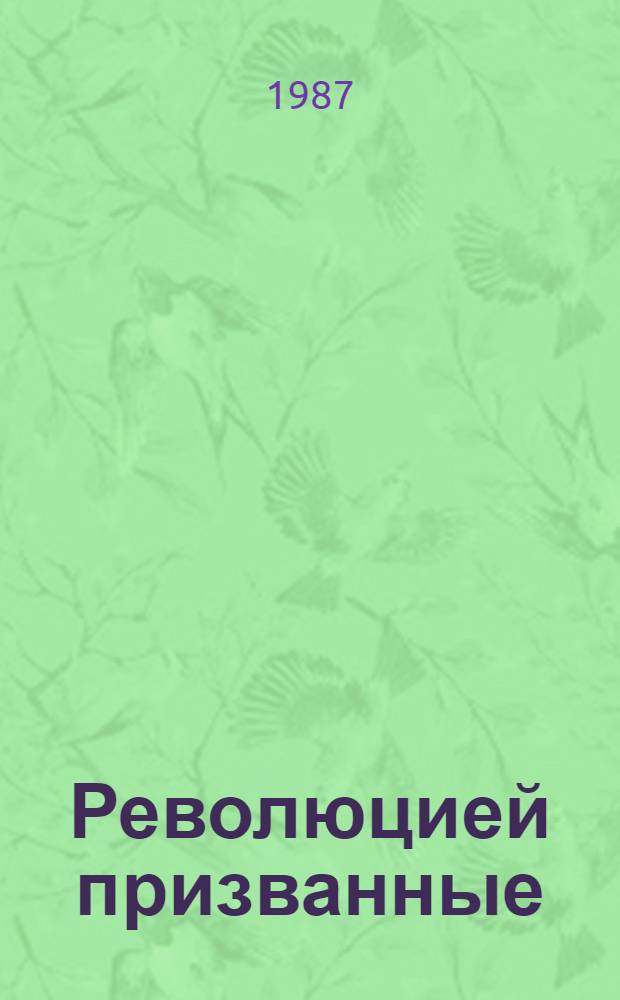 1987

Революцией призванные